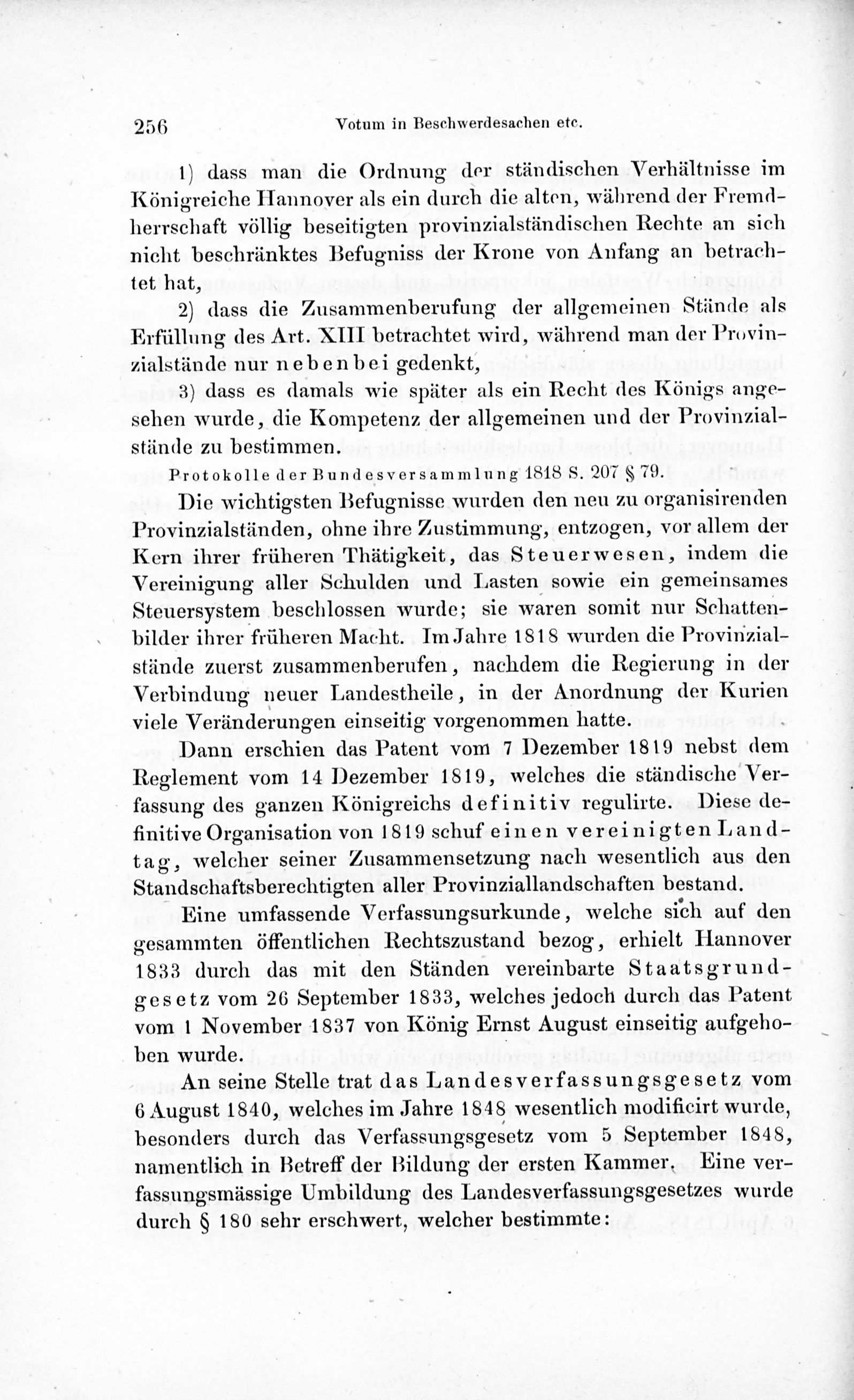 256 Votum in Beschwerdesachen etc.

1) dass man die Ordnung der ständischen Verhältnisse im Königreiche Hannover als ein durch die alten, während der Fremdherrschaft völlig beseitigten provinzialständischen Rechte an sich nicht beschränktes Befugniss der Krone von Anfang an betrachtet hat,

2) dass die Zusammenberufung der allgemeinen Stände als Erfüllung des Art. XIII betrachtet wird, während man der Provinzialstände nur nebenbei gedenkt,

3) dass es damals wie später als ein Recht des Königs angesehen wurde, die Kompetenz der allgemeinen und der Provinzialstände zu bestimmen.

Protokolle der Bundesversammlung 1818 S. 207 § 79.

Die wichtigsten Befugnisse wurden den neu zu organisirenden Provinzialständen, ohne ihre Zustimmung, entzogen, vor allem der Kern ihrer früheren Thätigkeit, das Steuerwesen, indem die Vereinigung aller Schulden und Lasten sowie ein gemeinsames Steuersystem beschlossen wurde; sie waren somit nur Schattenbilder ihrer früheren Macht. Im Jahre 1818 wurden die Provinzialstände zuerst zusammenberufen, nachdem die Regierung in der Verbindung neuer Landestheile, in der Anordnung der Kurien viele Veränderungen einseitig vorgenommen hatte.

Dann erschien das Patent vom 7 Dezember 1819 nebst dem Reglement vom 14 Dezember 1819, welches die ständische Verfassung des ganzen Königreichs definitiv regulirte. Diese definitive Organisation von 1819 schuf einen vereinigten Landtag, welcher seiner Zusammensetzung nach wesentlich aus den Standschaftsberechtigten aller Provinziallandschaften bestand.

Eine umfassende Verfassungsurkunde, welche sich auf den gesammten öffentlichen Rechtszustand bezog, erhielt Hannover 1833 durch das mit den Ständen vereinbarte Staatsgrundgesetz vom 26 September 1833, welches jedoch durch das Patent vom 1 November 1837 von König Ernst August einseitig aufgehoben wurde.

An seine Stelle trat das Landesverfassungsgesetz vom 6 August 1840, welches im Jahre 1848 wesentlich modificirt wurde, besonders durch das Verfassungsgesetz vom 5 September 1848, namentlich in Betreff der Bildung der ersten Kammer. Eine verfassungsmässige Umbildung des Landesverfassungsgesetzes wurde durch § 180 sehr erschwert, welcher bestimmte: